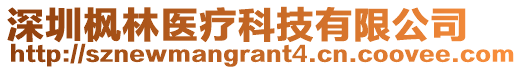 深圳枫林医疗科技有限公司
http://sznewmangrant4.cn.coovee.com